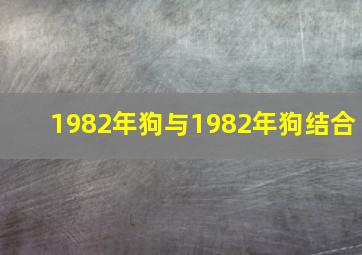 1982年狗与1982年狗结合